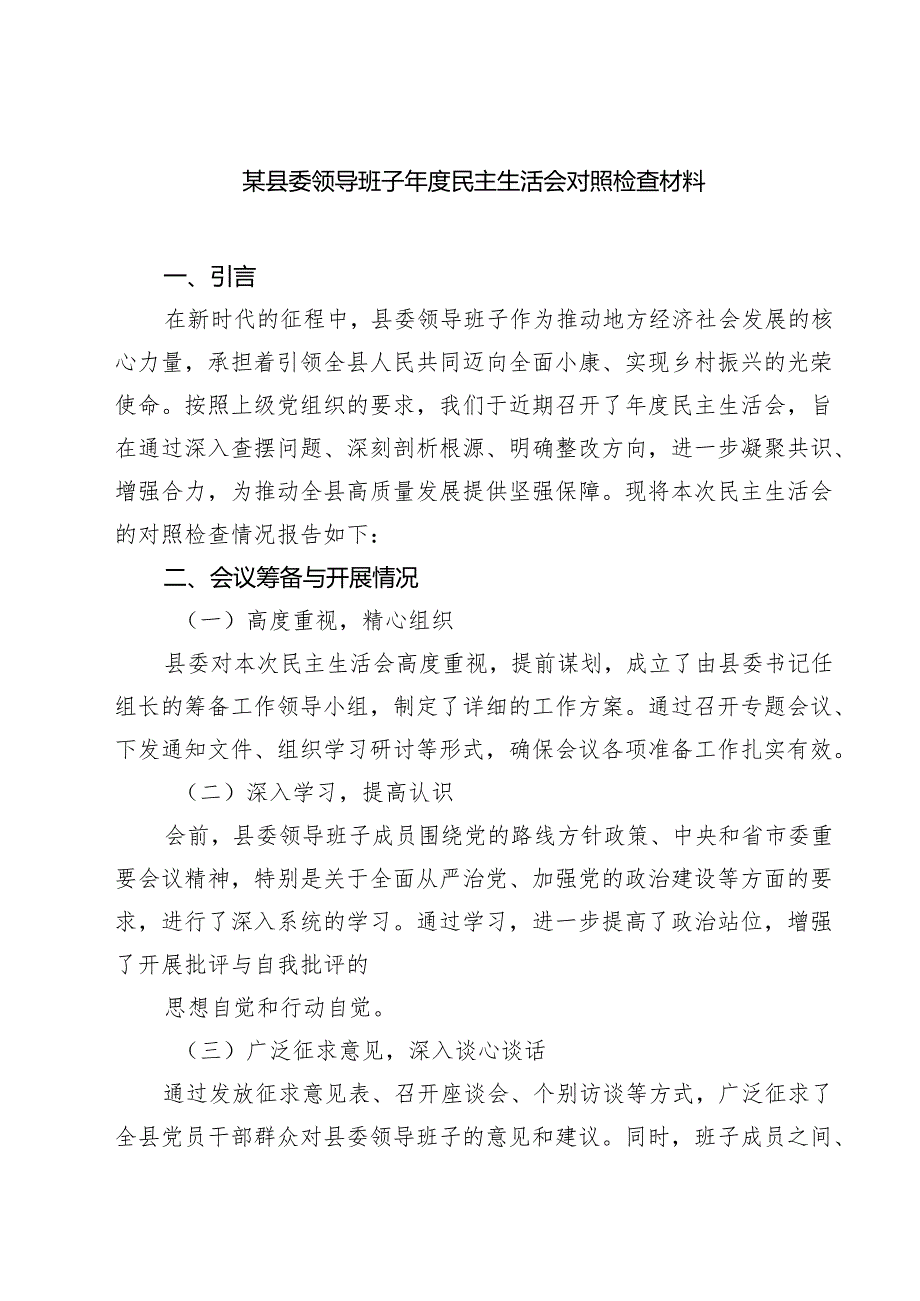 某县委领导班子年度民主生活会对照检查材料

一、引言

在新时代的征程中，县委领导班子作为推动地方经济社会发展的核心力量，承担着引领全县人民共同迈向全面小康、实现乡村振兴的光荣使命。按照上级党组织的要求，我们于近期召开了年度民主生活会，旨在通过深入查摆问题、深刻剖析根源、明确整改方向，进一步凝聚共识、增强合力，为推动全县高质量发展提供坚强保障。现将本次民主生活会的对照检查情况报告如下：

二、会议筹备与开展情况

（一）高度重视，精心组织

县委对本次民主生活会高度重视，提前谋划，成立了由县委书记任组长的筹备工作领导小组，制定了详细的工作方案。通过召开专题会议、下发通知文件、组织学习研讨等形式，确保会议各项准备工作扎实有效。

（二）深入学习，提高认识

会前，县委领导班子成员围绕党的路线方针政策、中央和省市委重要会议精神，特别是关于全面从严治党、加强党的政治建设等方面的要求，进行了深入系统的学习。通过学习，进一步提高了政治站位，增强了开展批评与自我批评的

思想自觉和行动自觉。

（三）广泛征求意见，深入谈心谈话

通过发放征求意见表、召开座谈会、个别访谈等方式，广泛征求了全县党员干部群众对县委领导班子的意见和建议。同时，班子成员之间、